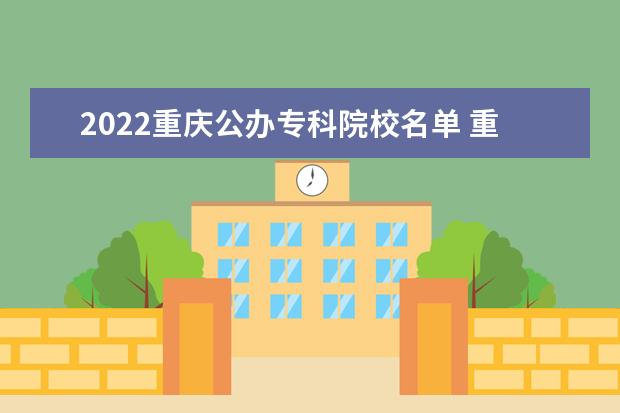 2022重庆公办专科院校名单 重